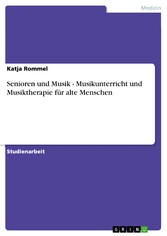 Medizin

Katja Rommel

Senioren und Musik - Musikunterricht und Musiktherapie für alte Menschen

Studienarbeit

GRIN